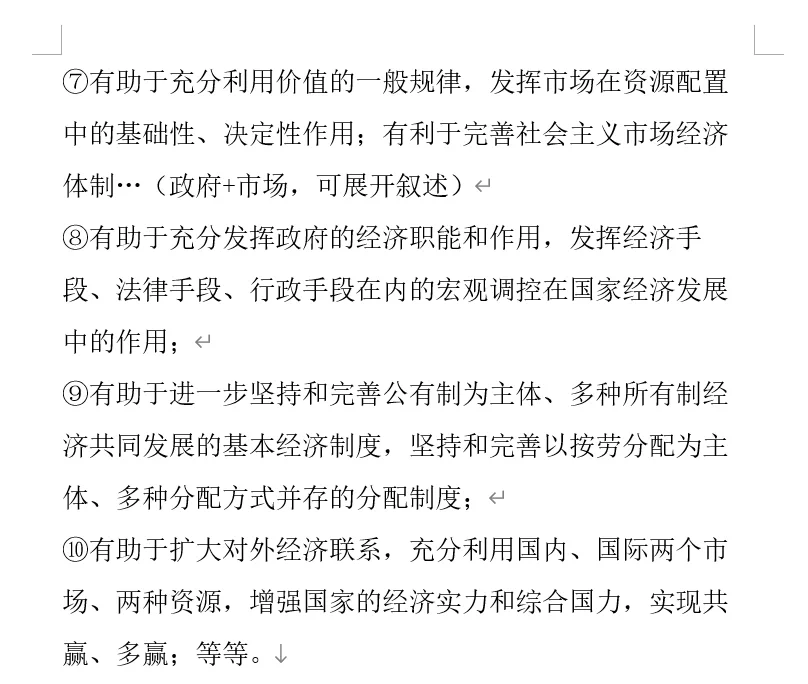 ⑦有助于充分利用价值的一般规律，发挥市场在资源配置中的基础性、决定性作用；有利于完善社会主义市场经济体制…（政府+市场，可展开叙述）

⑧有助于充分发挥政府的经济职能和作用，发挥经济手段、法律手段、行政手段在内的宏观调控在国家经济发展中的作用；

⑨有助于进一步坚持和完善公有制为主体、多种所有制经济共同发展的基本经济制度，坚持和完善以按劳分配为主体、多种分配方式并存的分配制度；

⑩有助于扩大对外经济联系，充分利用国内、国际两个市场、两种资源，增强国家的经济实力和综合国力，实现共赢、多赢；等等。